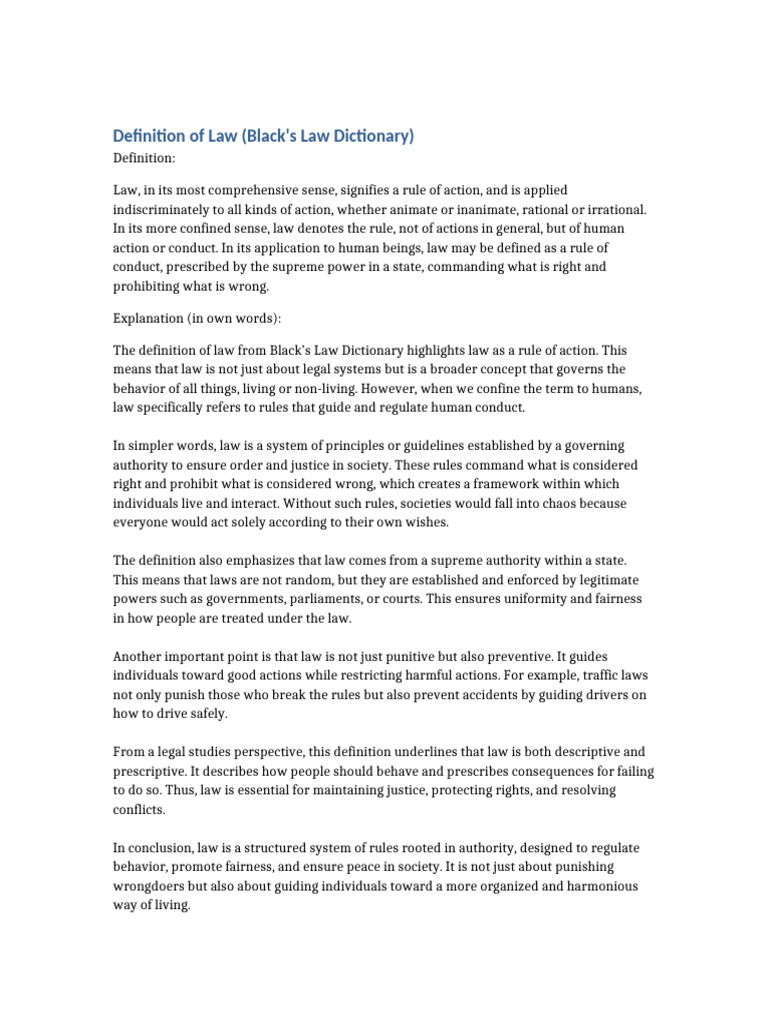 Definition of Law (Black's Law Dictionary)

Definition:

Law, in its most comprehensive sense, signifies a rule of action, and is applied indiscriminately to all kinds of action, whether animate or inanimate, rational or irrational. In its more confined sense, law denotes the rule, not of actions in general, but of human action or conduct. In its application to human beings, law may be defined as a rule of conduct, prescribed by the supreme power in a state, commanding what is right and prohibiting what is wrong.

Explanation (in own words):

The definition of law from Black's Law Dictionary highlights law as a rule of action. This means that law is not just about legal systems but is a broader concept that governs the behavior of all things, living or non-living. However, when we confine the term to humans, law specifically refers to rules that guide and regulate human conduct.

In simpler words, law is a system of principles or guidelines established by a governing authority to ensure order and justice in society. These rules command what is considered right and prohibit what is considered wrong, which creates a framework within which individuals live and interact. Without such rules, societies would fall into chaos because everyone would act solely according to their own wishes.

The definition also emphasizes that law comes from a supreme authority within a state. This means that laws are not random, but they are established and enforced by legitimate powers such as governments, parliaments, or courts. This ensures uniformity and fairness in how people are treated under the law.

Another important point is that law is not just punitive but also preventive. It guides individuals toward good actions while restricting harmful actions. For example, traffic laws not only punish those who break the rules but also prevent accidents by guiding drivers on how to drive safely.

From a legal studies perspective, this definition underlines that law is both descriptive and prescriptive. It describes how people should behave and prescribes consequences for failing to do so. Thus, law is essential for maintaining justice, protecting rights, and resolving conflicts.

In conclusion, law is a structured system of rules rooted in authority, designed to regulate behavior, promote fairness, and ensure peace in society. It is not just about punishing wrongdoers but also about guiding individuals toward a more organized and harmonious way of living.